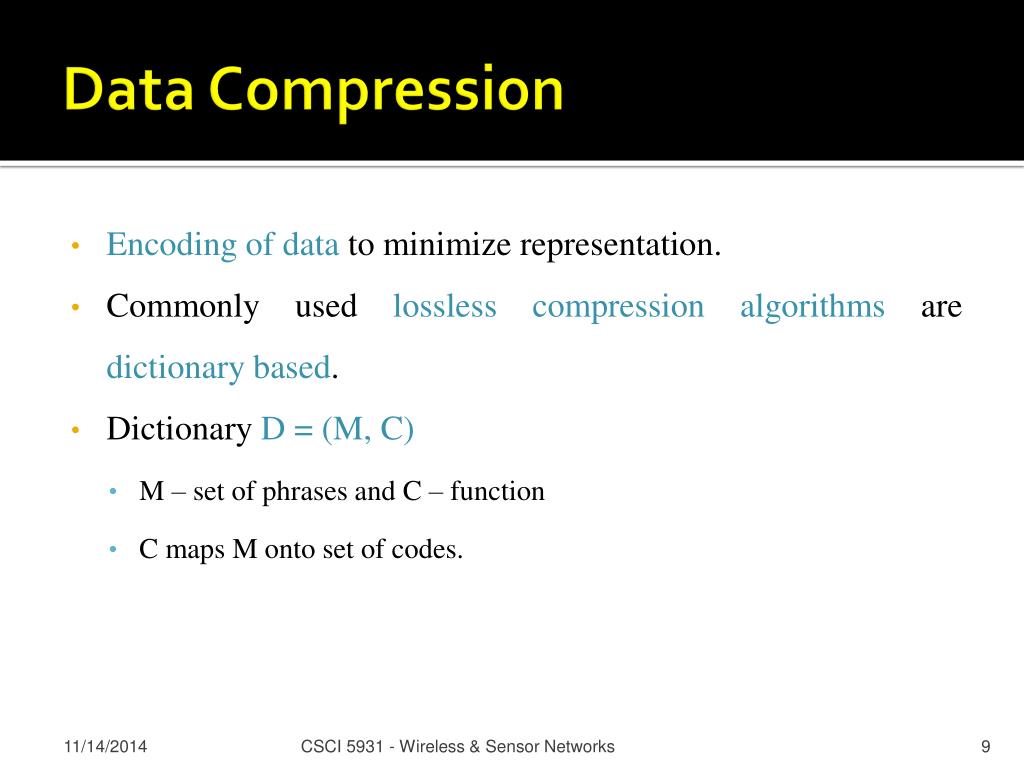 Data Compression

• Encoding of data to minimize representation.
• Commonly used lossless compression algorithms are dictionary based.
• Dictionary D = (M, C)
  • M – set of phrases and C – function
  • C maps M onto set of codes.

11/14/2014 CSCI 5931 - Wireless & Sensor Networks 9